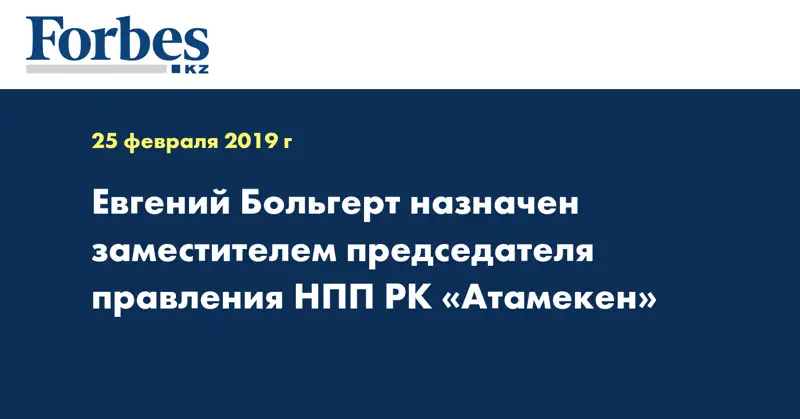 Forbes
KZ

25 февраля 2019 г

Евгений Больгерт назначен заместителем председателя правления НПП РК «Атамекен»